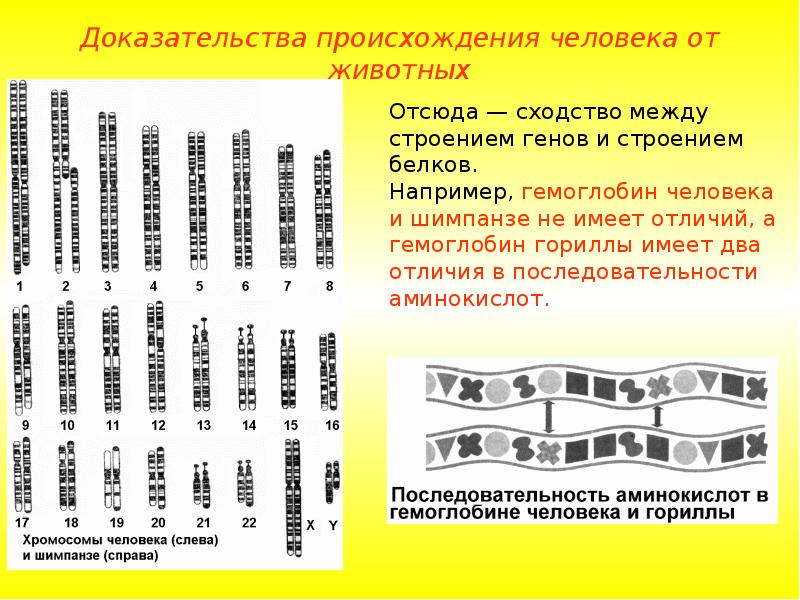 Доказательства происхождения человека от животных

1 2 3 4 5 6 7 8
9 10 11 12 13 14 15 16
17 18 19 20 21 22 X Y
Хромосомы человека (слева) и шимпанзе (справа)

Отсюда — сходство между строением генов и строением белков.
Например, гемоглобин человека и шимпанзе не имеет отличий, а гемоглобин гориллы имеет два отличия в последовательности аминокислот.

Последовательность аминокислот в гемоглобине человека и гориллы